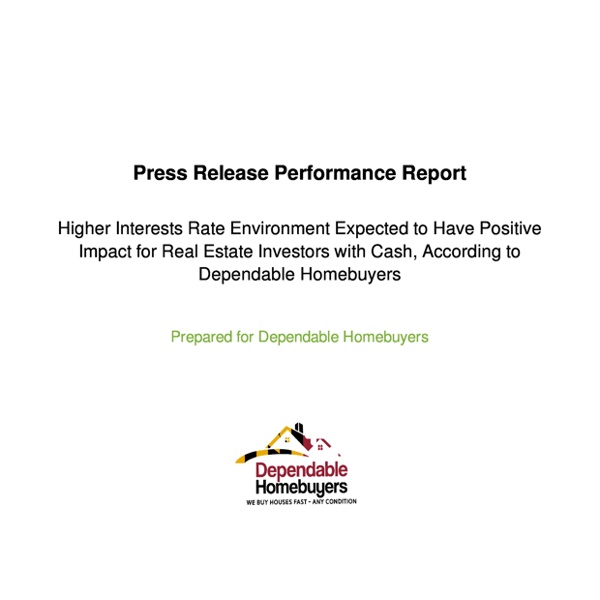 Press Release Performance Report

Higher Interests Rate Environment Expected to Have Positive Impact for Real Estate Investors with Cash, According to Dependable Homebuyers

Prepared for Dependable Homebuyers

Dependable
Homebuyers
WE BUY HOUSES FAST - ANY CONDITION